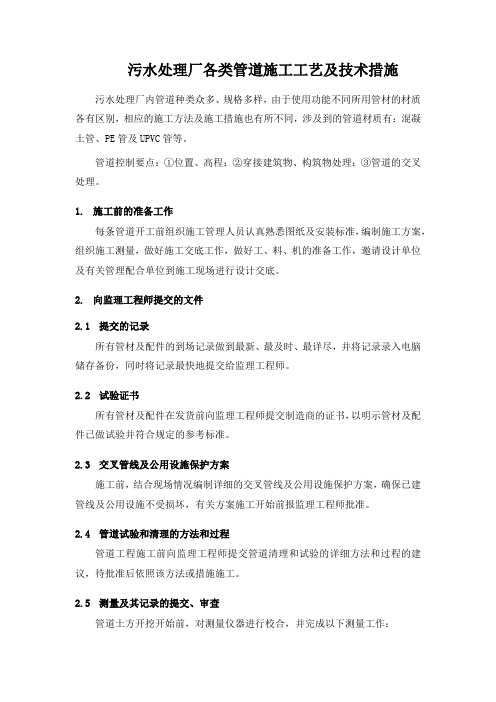 污水处理厂各类管道施工工艺及技术措施

污水处理厂内管道种类众多、规格多样，由于使用功能不同所用管材的材质各有区别，相应的施工方法及施工措施也有所不同，涉及到的管道材质有：混凝土管、PE管及UPVC管等。

管道控制要点：①位置、高程；②穿接建筑物、构筑物处理；③管道的交叉处理。

1. 施工前的准备工作

每条管道开工前组织施工管理人员认真熟悉图纸及安装标准，编制施工方案，组织施工测量，做好施工交底工作，做好工、料、机的准备工作，邀请设计单位及有关管理配合单位到施工现场进行设计交底。

2. 向监理工程师提交的文件

2.1 提交的记录

所有管材及配件的到场记录做到最新、最及时、最详尽，并将记录录入电脑储存备份，同时将记录最快地提交给监理工程师。

2.2 试验证书

所有管材及配件在发货前向监理工程师提交制造商的证书，以明示管材及配件已做试验并符合规定的参考标准。

2.3 交叉管线及公用设施保护方案

施工前，结合现场情况编制详细的交叉管线及公用设施保护方案，确保已建管线及公用设施不受损坏，有关方案施工开始前报监理工程师批准。

2.4 管道试验和清理的方法和过程

管道工程施工前向监理工程师提交管道清理和试验的详细方法和过程的建议，待批准后依照该方法或措施施工。

2.5 测量及其记录的提交、审查

管道土方开挖开始前，对测量仪器进行校合，并完成以下测量工作：